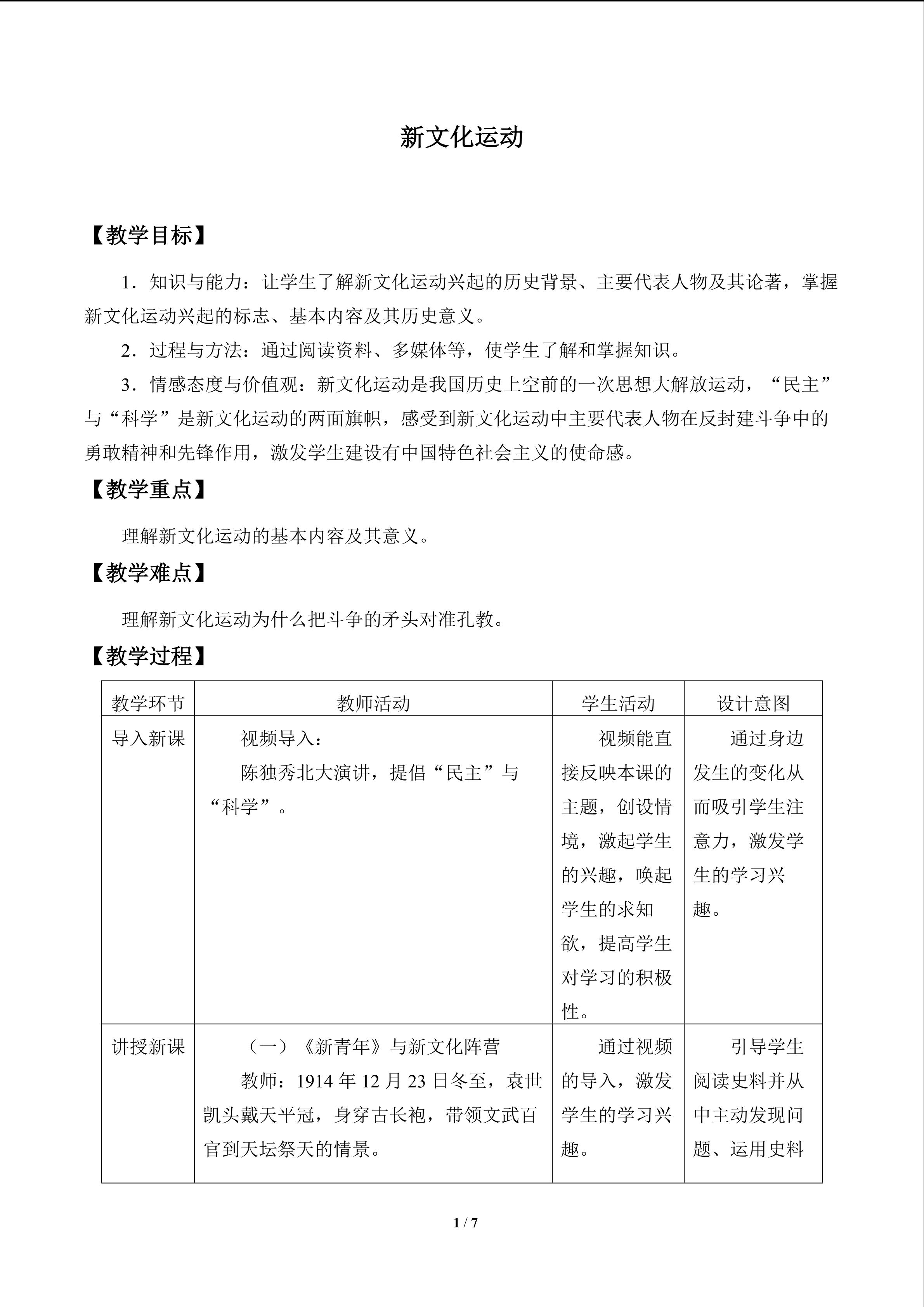 新文化运动

【教学目标】

1．知识与能力：让学生了解新文化运动兴起的历史背景、主要代表人物及其论著，掌握新文化运动兴起的标志、基本内容及其历史意义。

2．过程与方法：通过阅读资料、多媒体等，使学生了解和掌握知识。

3．情感态度与价值观：新文化运动是我国历史上空前的一次思想大解放运动，“民主”与“科学”是新文化运动的两面旗帜，感受到新文化运动中主要代表人物在反封建斗争中的勇敢精神和先锋作用，激发学生建设有中国特色社会主义的使命感。

【教学重点】

理解新文化运动的基本内容及其意义。

【教学难点】

理解新文化运动为什么把斗争的矛头对准孔教。

【教学过程】

| 教学环节 | 教师活动 | 学生活动 | 设计意图 |
|---|---|---|---|
| 导入新课 | 视频导入：陈独秀北大演讲，提倡“民主”与“科学”。 | 视频能直接反映本课的主题，创设情境，激起学生的兴趣，唤起学生的求知欲，提高学生对学习的积极性。 | 通过身边发生的变化从而吸引学生注意力，激发学生的学习兴趣。 |
| 讲授新课 | （一）《新青年》与新文化阵营 教师：1914年12月23日冬至，袁世凯头戴天平冠，身穿古长袍，带领文武百官到天坛祭天的情景。 | 通过视频的导入，激发学生的学习兴趣。 | 引导学生阅读史料并从中主动发现问题、运用史料 |

1 / 7